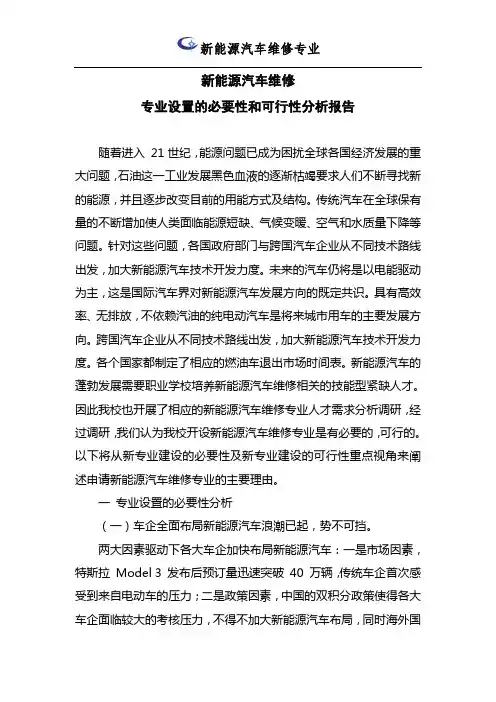 新能源汽车维修专业

新能源汽车维修

专业设置的必要性和可行性分析报告

随着进入 21 世纪，能源问题已成为困扰全球各国经济发展的重大问题，石油这一工业发展黑色血液的逐渐枯竭要求人们不断寻找新的能源，并且逐步改变目前的用能方式及结构。传统汽车在全球保有量的不断增加使人类面临能源短缺、气候变暖、空气和水质量下降等问题。针对这些问题，各国政府部门与跨国汽车企业从不同技术路线出发，加大新能源汽车技术开发力度。未来的汽车仍将是以电能驱动为主，这是国际汽车界对新能源汽车发展方向的既定共识。具有高效率、无排放，不依赖汽油的纯电动汽车是将来城市用车的主要发展方向。跨国汽车企业从不同技术路线出发，加大新能源汽车技术开发力度。各个国家都制定了相应的燃油车退出市场时间表。新能源汽车的蓬勃发展需要职业学校培养新能源汽车维修相关的技能型紧缺人才。因此我校也开展了相应的新能源汽车维修专业人才需求分析调研，经过调研，我们认为我校开设新能源汽车维修专业是有必要的，可行的。以下将从新专业建设的必要性及新专业建设的可行性重点视角来阐述申请新能源汽车维修专业的主要理由。

一 专业设置的必要性分析

（一）车企全面布局新能源汽车浪潮已起，势不可挡。

两大因素驱动下各大车企加快布局新能源汽车：一是市场因素，特斯拉 Model 3 发布后预订量迅速突破 40 万辆，传统车企首次感受到来自电动车的压力；二是政策因素，中国的双积分政策使得各大车企面临较大的考核压力，不得不加大新能源汽车布局，同时海外国